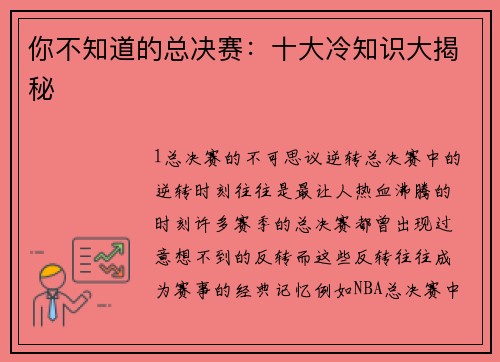 你不知道的总决赛：十大冷知识大揭秘

1总决赛的不可思议逆转总决赛中的逆转时刻往往是最让人热血沸腾的时刻许多赛季的总决赛都曾出现过意想不到的反转而这些反转往往成为赛事的经典记忆例如NBA总决赛中